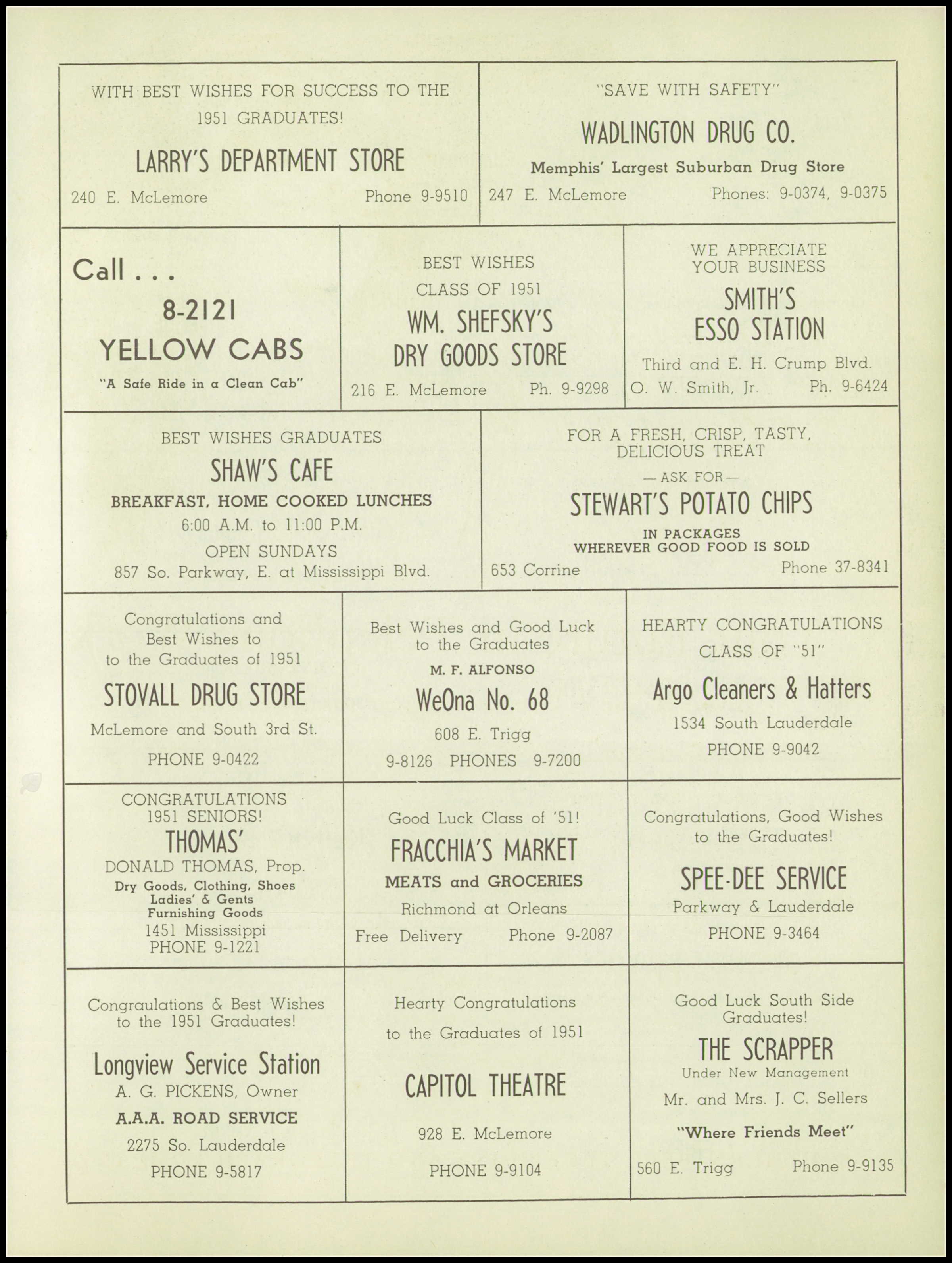 WITH BEST WISHES FOR SUCCESS TO THE 1951 GRADUATES!

LARRY'S DEPARTMENT STORE

240 E. McLemore Phone 9-9510

"SAVE WITH SAFETY"

WADLINGTON DRUG CO.

Memphis' Largest Suburban Drug Store

247 E. McLemore Phones: 9-0374, 9-0375

Call . . .

8-2121

YELLOW CABS

"A Safe Ride in a Clean Cab"

BEST WISHES CLASS OF 1951

WM. SHEFSKY'S DRY GOODS STORE

216 E. McLemore Ph. 9-9298

WE APPRECIATE YOUR BUSINESS

SMITH'S ESSO STATION

Third and E. H. Crump Blvd.
O. W. Smith, Jr. Ph. 9-6424

BEST WISHES GRADUATES

SHAW'S CAFE

BREAKFAST, HOME COOKED LUNCHES
6:00 A.M. to 11:00 P.M.
OPEN SUNDAYS
857 So. Parkway, E. at Mississippi Blvd.

FOR A FRESH, CRISP, TASTY, DELICIOUS TREAT
— ASK FOR —

STEWART'S POTATO CHIPS

IN PACKAGES
WHEREVER GOOD FOOD IS SOLD
653 Corrine Phone 37-8341

Congratulations and Best Wishes to to the Graduates of 1951

STOVALL DRUG STORE

McLemore and South 3rd St.
PHONE 9-0422

Best Wishes and Good Luck to the Graduates
M. F. ALFONSO

WeOna No. 68

608 E. Trigg
9-8126 PHONES 9-7200

HEARTY CONGRATULATIONS CLASS OF "51"

Argo Cleaners & Hatters

1534 South Lauderdale
PHONE 9-9042

CONGRATULATIONS 1951 SENIORS!

THOMAS'

DONALD THOMAS, Prop.
Dry Goods, Clothing, Shoes
Ladies' & Gents
Furnishing Goods
1451 Mississippi
PHONE 9-1221

Good Luck Class of '51!

FRACCHIA'S MARKET

MEATS and GROCERIES
Richmond at Orleans
Free Delivery Phone 9-2087

Congratulations, Good Wishes to the Graduates!

SPEE-DEE SERVICE

Parkway & Lauderdale
PHONE 9-3464

Congraulations & Best Wishes to the 1951 Graduates!

Longview Service Station

A. G. PICKENS, Owner
A.A.A. ROAD SERVICE
2275 So. Lauderdale
PHONE 9-5817

Hearty Congratulations to the Graduates of 1951

CAPITOL THEATRE

928 E. McLemore
PHONE 9-9104

Good Luck South Side Graduates!

THE SCRAPPER

Under New Management
Mr. and Mrs. J. C. Sellers
"Where Friends Meet"
560 E. Trigg Phone 9-9135